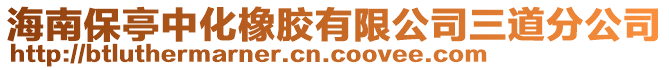 海南保亭中化橡胶有限公司三道分公司
http://btluthermarner.cn.coovee.com